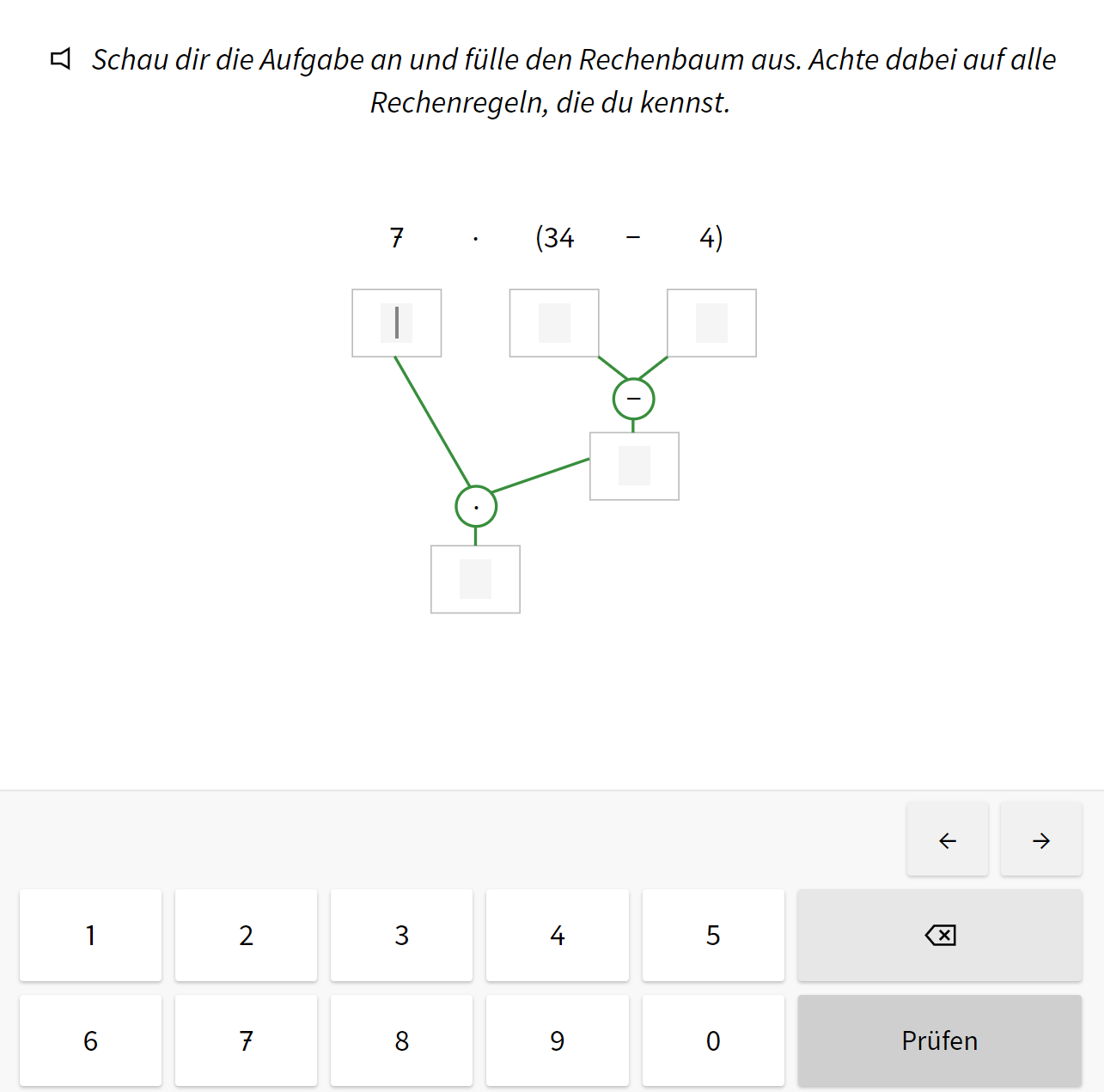 Schau dir die Aufgabe an und fülle den Rechenbaum aus. Achte dabei auf alle Rechenregeln, die du kennst.

$7 \cdot (34 - 4)$

$-$

$\cdot$

←
→

1
2
3
4
5

6
7
8
9
0
Prüfen